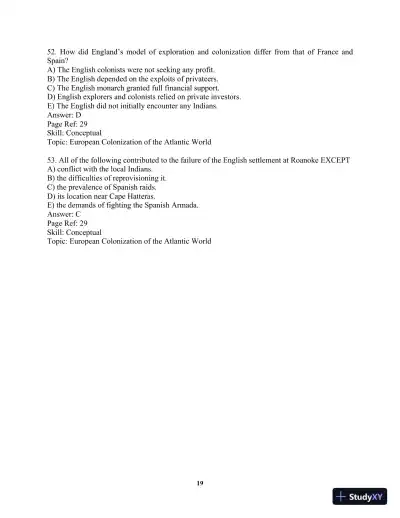 52. How did England's model of exploration and colonization differ from that of France and Spain?
A) The English colonists were not seeking any profit.
B) The English depended on the exploits of privateers.
C) The English monarch granted full financial support.
D) English explorers and colonists relied on private investors.
E) The English did not initially encounter any Indians.
Answer: D
Page Ref: 29
Skill: Conceptual
Topic: European Colonization of the Atlantic World

53. All of the following contributed to the failure of the English settlement at Roanoke EXCEPT
A) conflict with the local Indians.
B) the difficulties of reprovisioning it.
C) the prevalence of Spanish raids.
D) its location near Cape Hatteras.
E) the demands of fighting the Spanish Armada.
Answer: C
Page Ref: 29
Skill: Conceptual
Topic: European Colonization of the Atlantic World

19

StudyXY